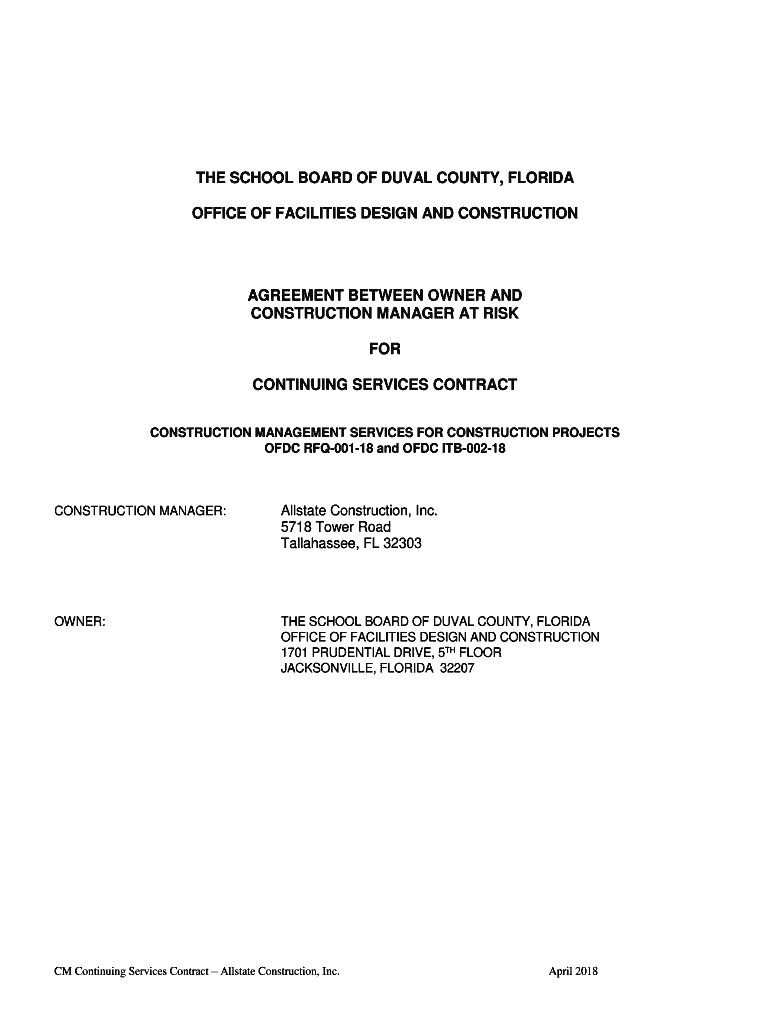 THE SCHOOL BOARD OF DUVAL COUNTY, FLORIDA

OFFICE OF FACILITIES DESIGN AND CONSTRUCTION

AGREEMENT BETWEEN OWNER AND CONSTRUCTION MANAGER AT RISK

FOR

CONTINUING SERVICES CONTRACT

CONSTRUCTION MANAGEMENT SERVICES FOR CONSTRUCTION PROJECTS
OFDC RFQ-001-18 and OFDC ITB-002-18

CONSTRUCTION MANAGER:

Allstate Construction, Inc.
5718 Tower Road
Tallahassee, FL 32303

OWNER:

THE SCHOOL BOARD OF DUVAL COUNTY, FLORIDA
OFFICE OF FACILITIES DESIGN AND CONSTRUCTION
1701 PRUDENTIAL DRIVE, 5$^{TH}$ FLOOR
JACKSONVILLE, FLORIDA 32207

CM Continuing Services Contract – Allstate Construction, Inc.

April 2018